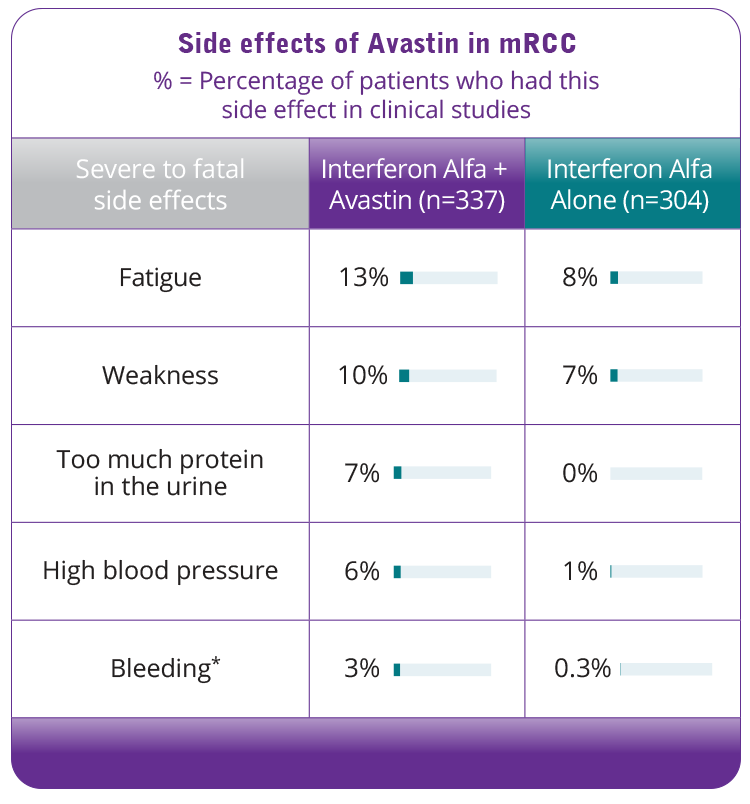 Side effects of Avastin in mRCC
% = Percentage of patients who had this side effect in clinical studies

| Severe to fatal side effects | Interferon Alfa + Avastin (n=337) | Interferon Alfa Alone (n=304) |
|---|---|---|
| Fatigue | 13% | 8% |
| Weakness | 10% | 7% |
| Too much protein in the urine | 7% | 0% |
| High blood pressure | 6% | 1% |
| Bleeding* | 3% | 0.3% |